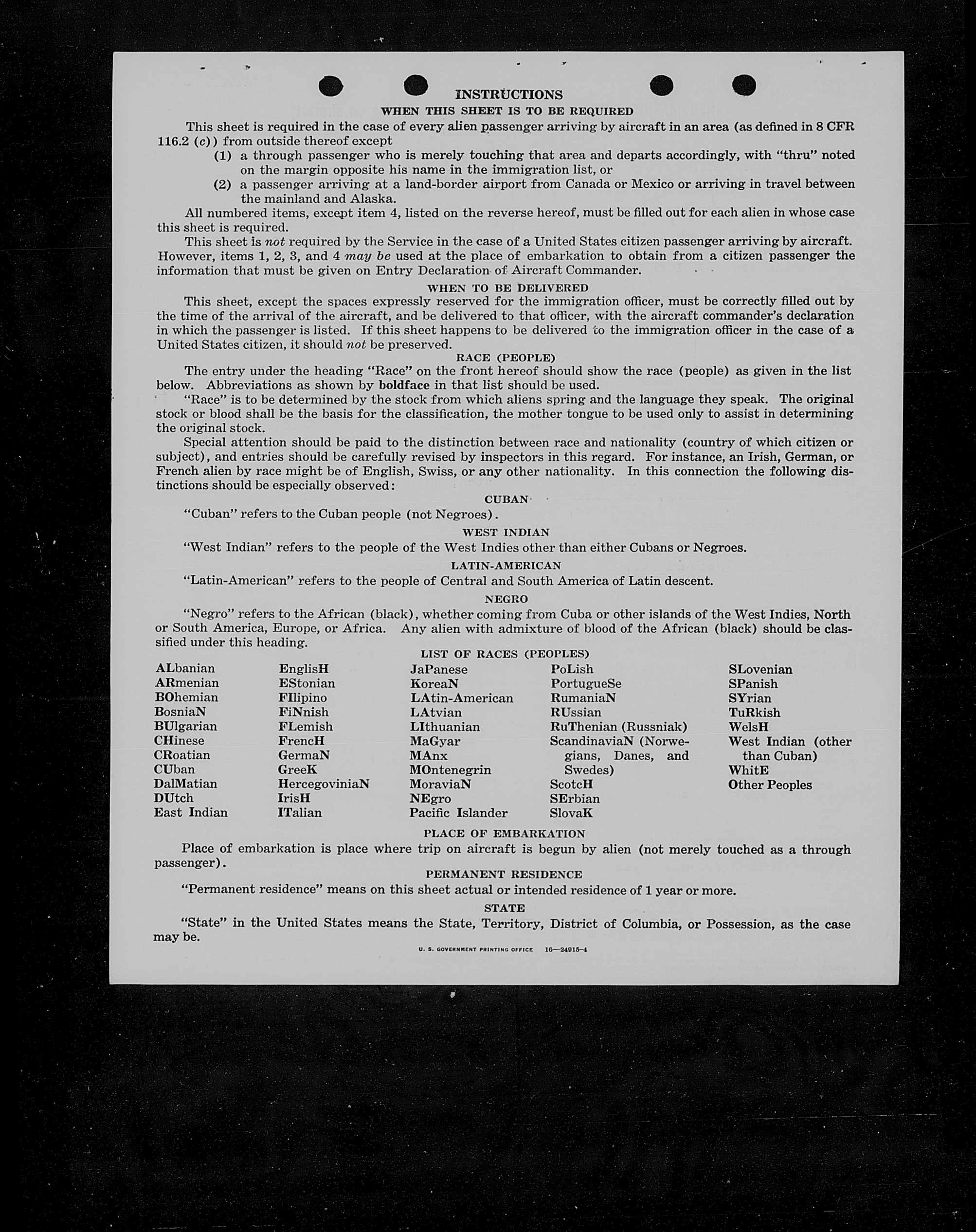 INSTRUCTIONS

WHEN THIS SHEET IS TO BE REQUIRED

This sheet is required in the case of every alien passenger arriving by aircraft in an area (as defined in 8 CFR 116.2 (c)) from outside thereof except

(1) a through passenger who is merely touching that area and departs accordingly, with "thru" noted on the margin opposite his name in the immigration list, or

(2) a passenger arriving at a land-border airport from Canada or Mexico or arriving in travel between the mainland and Alaska.

All numbered items, except item 4, listed on the reverse hereof, must be filled out for each alien in whose case this sheet is required.

This sheet is not required by the Service in the case of a United States citizen passenger arriving by aircraft. However, items 1, 2, 3, and 4 may be used at the place of embarkation to obtain from a citizen passenger the information that must be given on Entry Declaration of Aircraft Commander.

WHEN TO BE DELIVERED

This sheet, except the spaces expressly reserved for the immigration officer, must be correctly filled out by the time of the arrival of the aircraft, and be delivered to that officer, with the aircraft commander's declaration in which the passenger is listed. If this sheet happens to be delivered to the immigration officer in the case of a United States citizen, it should not be preserved.

RACE (PEOPLE)

The entry under the heading "Race" on the front hereof should show the race (people) as given in the list below. Abbreviations as shown by boldface in that list should be used.

"Race" is to be determined by the stock from which aliens spring and the language they speak. The original stock or blood shall be the basis for the classification, the mother tongue to be used only to assist in determining the original stock.

Special attention should be paid to the distinction between race and nationality (country of which citizen or subject), and entries should be carefully revised by inspectors in this regard. For instance, an Irish, German, or French alien by race might be of English, Swiss, or any other nationality. In this connection the following distinctions should be especially observed:

CUBAN

"Cuban" refers to the Cuban people (not Negroes).

WEST INDIAN

"West Indian" refers to the people of the West Indies other than either Cubans or Negroes.

LATIN-AMERICAN

"Latin-American" refers to the people of Central and South America of Latin descent.

NEGRO

"Negro" refers to the African (black), whether coming from Cuba or other islands of the West Indies, North or South America, Europe, or Africa. Any alien with admixture of blood of the African (black) should be classified under this heading.

LIST OF RACES (PEOPLES)

ALbanian
ARmenian
BOhemian
BosniaN
BUlgarian
CHinese
CRoatian
CUban
DalMatian
DUtch
East Indian

EnglisH
EStonian
FIlipino
FiNnish
FLemish
FrencH
GermaN
GreeK
HercegoviniaN
IrisH
ITalian

JaPanese
KoreaN
LAtin-American
LAtvian
LIthuanian
MaGyar
MAnx
MOntenegrin
MoraviaN
NEgro
Pacific Islander

PoLish
PortugueSe
RumaniaN
RUssian
RuThenian (Russniak)
ScandinaviaN (Norwegians, Danes, and Swedes)
ScotcH
SErbian
SlovaK

SLovenian
SPanish
SYrian
TuRkish
WelsH
West Indian (other than Cuban)
WhitE
Other Peoples

PLACE OF EMBARKATION

Place of embarkation is place where trip on aircraft is begun by alien (not merely touched as a through passenger).

PERMANENT RESIDENCE

"Permanent residence" means on this sheet actual or intended residence of 1 year or more.

STATE

"State" in the United States means the State, Territory, District of Columbia, or Possession, as the case may be.

U. S. GOVERNMENT PRINTING OFFICE 16—24915-4